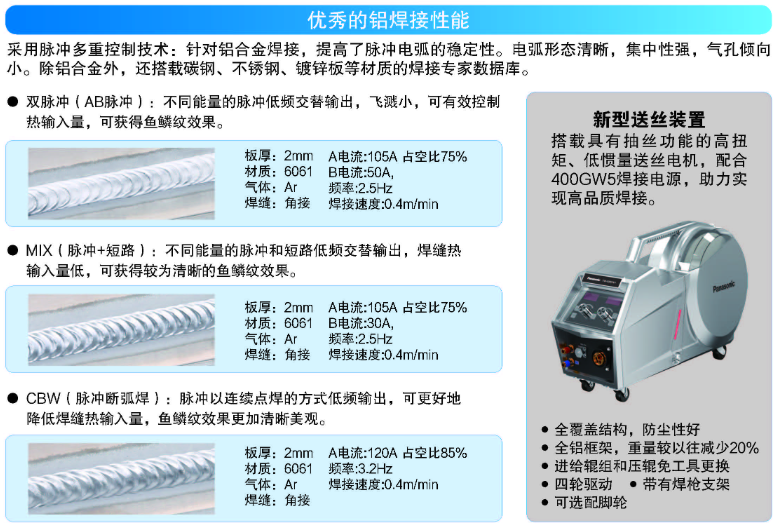 优秀的铝焊接性能

采用脉冲多重控制技术：针对铝合金焊接，提高了脉冲电弧的稳定性。电弧形态清晰，集中性强，气孔倾向小。除铝合金外，还搭载碳钢、不锈钢、镀锌板等材质的焊接专家数据库。

• 双脉冲（AB脉冲）：不同能量的脉冲低频交替输出，飞溅小，可有效控制热输入量，可获得鱼鳞纹效果。

板厚：2mm A电流:105A 占空比75%
材质：6061 B电流:50A,
气体：Ar 频率:2.5Hz
焊缝：角接 焊接速度:0.4m/min

• MIX（脉冲+短路）：不同能量的脉冲和短路低频交替输出，焊缝热输入量低，可获得较为清晰的鱼鳞纹效果。

板厚：2mm A电流:105A 占空比75%
材质：6061 B电流:30A,
气体：Ar 频率:2.5Hz
焊缝：角接 焊接速度:0.4m/min

• CBW（脉冲断弧焊）：脉冲以连续点焊的方式低频输出，可更好地降低焊缝热输入量，鱼鳞纹效果更加清晰美观。

板厚：2mm A电流:120A 占空比85%
材质：6061 频率:3.2Hz
气体：Ar 焊接速度:0.4m/min
焊缝：角接

新型送丝装置
搭载具有抽丝功能的高扭矩、低惯量送丝电机，配合400GW5焊接电源，助力实现高品质焊接。

Panasonic

• 全覆盖结构，防尘性好
• 全铝框架，重量较以往减少20%
• 进给辊组和压辊免工具更换
• 四轮驱动 • 带有焊枪支架
• 可选配脚轮